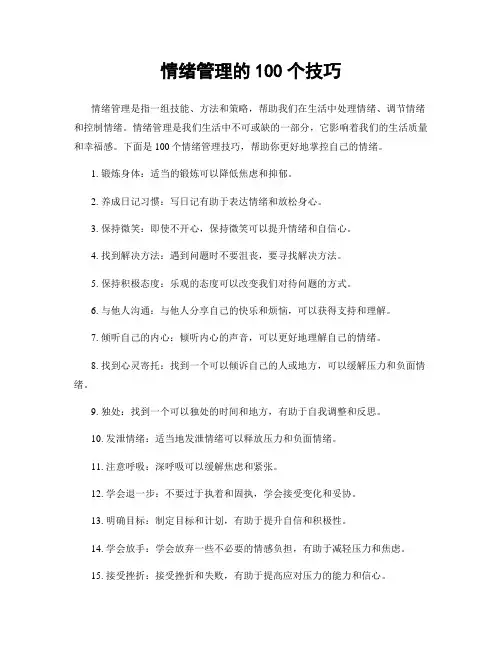 情绪管理的 100 个技巧

情绪管理是指一组技能、方法和策略，帮助我们在生活中处理情绪、调节情绪和控制情绪。情绪管理是我们生活中不可或缺的一部分，它影响着我们的生活质量和幸福感。下面是 100 个情绪管理技巧，帮助你更好地掌控自己的情绪。

1. 锻炼身体：适当的锻炼可以降低焦虑和抑郁。

2. 养成日记习惯：写日记有助于表达情绪和放松身心。

3. 保持微笑：即使不开心，保持微笑可以提升情绪和自信心。

4. 找到解决方法：遇到问题时不要沮丧，要寻找解决方法。

5. 保持积极态度：乐观的态度可以改变我们对待问题的方式。

6. 与他人沟通：与他人分享自己的快乐和烦恼，可以获得支持和理解。

7. 倾听自己的内心：倾听内心的声音，可以更好地理解自己的情绪。

8. 找到心灵寄托：找到一个可以倾诉自己的人或地方，可以缓解压力和负面情绪。

9. 独处：找到一个可以独处的时间和地方，有助于自我调整和反思。

10. 发泄情绪：适当地发泄情绪可以释放压力和负面情绪。

11. 注意呼吸：深呼吸可以缓解焦虑和紧张。

12. 学会退一步：不要过于执着和固执，学会接受变化和妥协。

13. 明确目标：制定目标和计划，有助于提升自信和积极性。

14. 学会放手：学会放弃一些不必要的情感负担，有助于减轻压力和焦虑。

15. 接受挫折：接受挫折和失败，有助于提高应对压力的能力和信心。